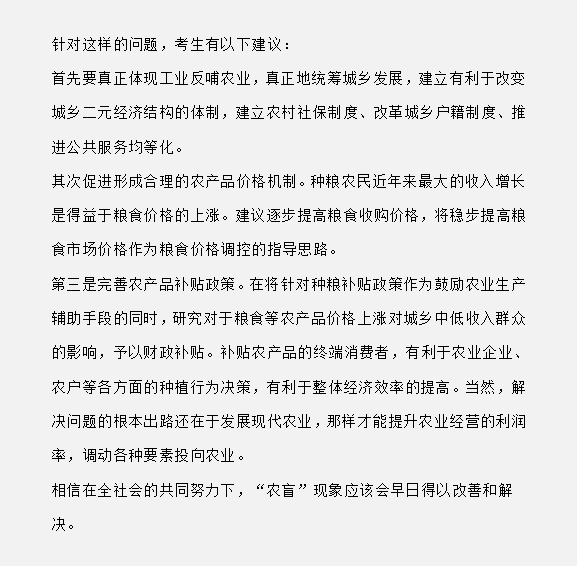 针对这样的问题，考生有以下建议：

首先要真正体现工业反哺农业，真正地统筹城乡发展，建立有利于改变城乡二元经济结构的体制，建立农村社保制度、改革城乡户籍制度、推进公共服务均等化。

其次促进形成合理的农产品价格机制。种粮农民近年来最大的收入增长是得益于粮食价格的上涨。建议逐步提高粮食收购价格，将稳步提高粮食市场价格作为粮食价格调控的指导思路。

第三是完善农产品补贴政策。在将针对种粮补贴政策作为鼓励农业生产辅助手段的同时，研究对于粮食等农产品价格上涨对城乡中低收入群众的影响，予以财政补贴。补贴农产品的终端消费者，有利于农业企业、农户等各方面的种植行为决策，有利于整体经济效率的提高。当然，解决问题的根本出路还在于发展现代农业，那样才能提升农业经营的利润率，调动各种要素投向农业。

相信在全社会的共同努力下，“农盲”现象应该会早日得以改善和解决。